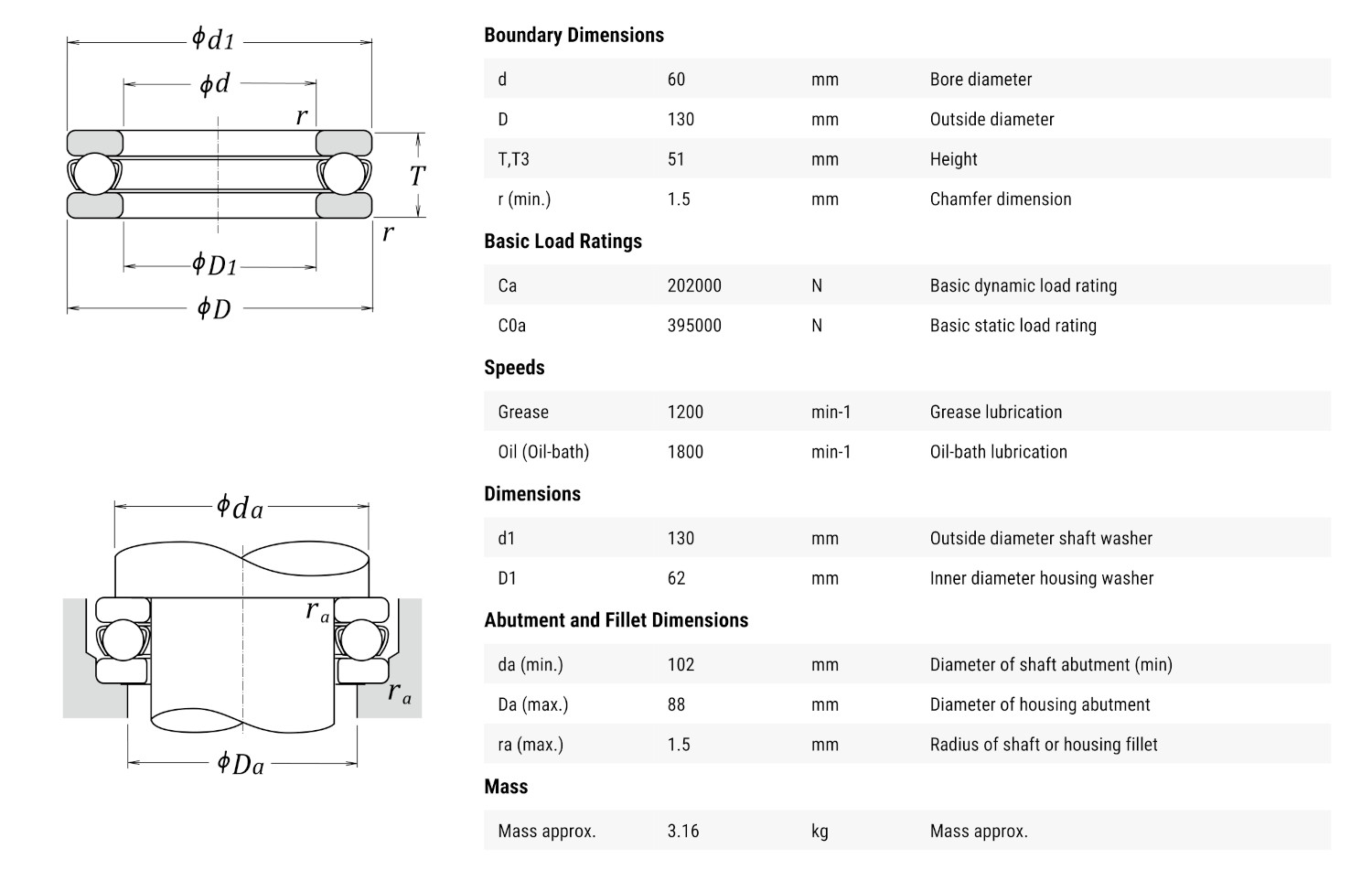 $\phi d_1$
$\phi d$
$r$
$T$
$r$
$\phi D_1$
$\phi D$

$\phi d_a$
$r_a$
$r_a$
$\phi D_a$

Boundary Dimensions

| d | 60 | mm | Bore diameter |
|---|---|---|---|
| D | 130 | mm | Outside diameter |
| T,T3 | 51 | mm | Height |
| r (min.) | 1.5 | mm | Chamfer dimension |

Basic Load Ratings

| Ca | 202000 | N | Basic dynamic load rating |
|---|---|---|---|
| C0a | 395000 | N | Basic static load rating |

Speeds

| Grease | 1200 | min-1 | Grease lubrication |
|---|---|---|---|
| Oil (Oil-bath) | 1800 | min-1 | Oil-bath lubrication |

Dimensions

| d1 | 130 | mm | Outside diameter shaft washer |
|---|---|---|---|
| D1 | 62 | mm | Inner diameter housing washer |

Abutment and Fillet Dimensions

| da (min.) | 102 | mm | Diameter of shaft abutment (min) |
|---|---|---|---|
| Da (max.) | 88 | mm | Diameter of housing abutment |
| ra (max.) | 1.5 | mm | Radius of shaft or housing fillet |

Mass

| Mass approx. | 3.16 | kg | Mass approx. |
|---|---|---|---|